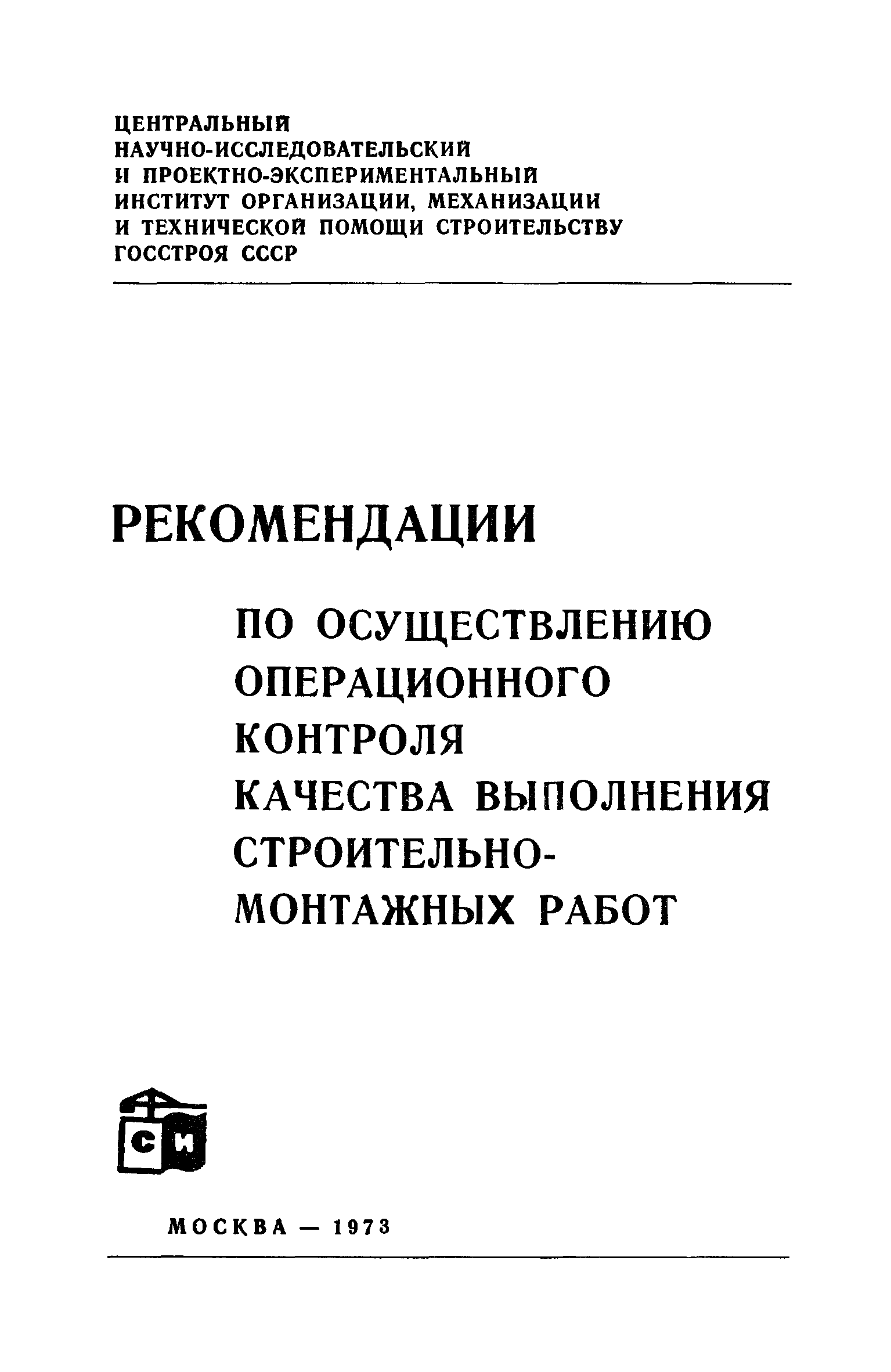 ЦЕНТРАЛЬНЫЙ НАУЧНО-ИССЛЕДОВАТЕЛЬСКИЙ И ПРОЕКТНО-ЭКСПЕРИМЕНТАЛЬНЫЙ ИНСТИТУТ ОРГАНИЗАЦИИ, МЕХАНИЗАЦИИ И ТЕХНИЧЕСКОЙ ПОМОЩИ СТРОИТЕЛЬСТВУ ГОССТРОЯ СССР

РЕКОМЕНДАЦИИ

ПО ОСУЩЕСТВЛЕНИЮ ОПЕРАЦИОННОГО КОНТРОЛЯ КАЧЕСТВА ВЫПОЛНЕНИЯ СТРОИТЕЛЬНО-МОНТАЖНЫХ РАБОТ

СИ

МОСКВА — 1973